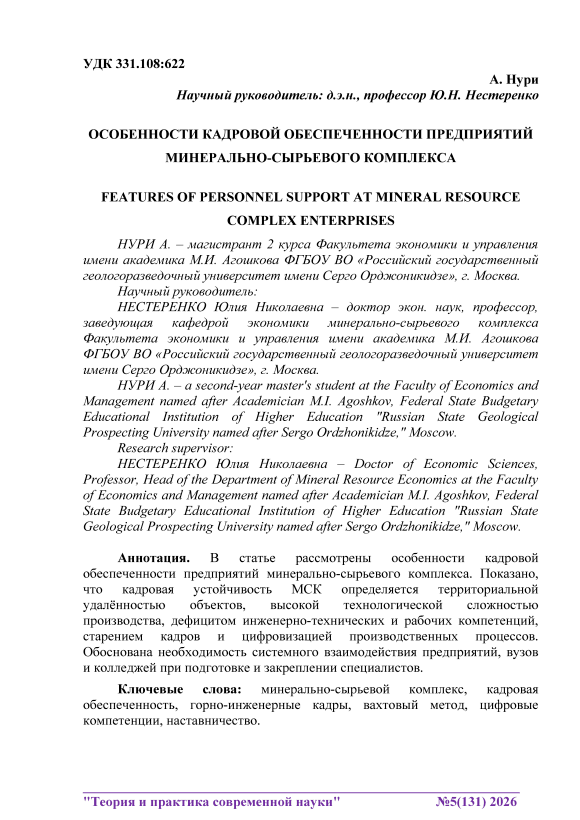 УДК 331.108:622

А. Нури
Научный руководитель: д.э.н., профессор Ю.Н. Нестеренко

ОСОБЕННОСТИ КАДРОВОЙ ОБЕСПЕЧЕННОСТИ ПРЕДПРИЯТИЙ МИНЕРАЛЬНО-СЫРЬЕВОГО КОМПЛЕКСА

FEATURES OF PERSONNEL SUPPORT AT MINERAL RESOURCE COMPLEX ENTERPRISES

НУРИ А. – магистрант 2 курса Факультета экономики и управления имени академика М.И. Агошкова ФГБОУ ВО «Российский государственный геологоразведочный университет имени Серго Орджоникидзе», г. Москва.
Научный руководитель:
НЕСТЕРЕНКО Юлия Николаевна – доктор экон. наук, профессор, заведующая кафедрой экономики минерально-сырьевого комплекса Факультета экономики и управления имени академика М.И. Агошкова ФГБОУ ВО «Российский государственный геологоразведочный университет имени Серго Орджоникидзе», г. Москва.
НУРИ А. – a second-year master's student at the Faculty of Economics and Management named after Academician M.I. Agoshkov, Federal State Budgetary Educational Institution of Higher Education "Russian State Geological Prospecting University named after Sergo Ordzhonikidze," Moscow.
Research supervisor:
НЕСТЕРЕНКО Юлия Николаевна – Doctor of Economic Sciences, Professor, Head of the Department of Mineral Resource Economics at the Faculty of Economics and Management named after Academician M.I. Agoshkov, Federal State Budgetary Educational Institution of Higher Education "Russian State Geological Prospecting University named after Sergo Ordzhonikidze," Moscow.

Аннотация. В статье рассмотрены особенности кадровой обеспеченности предприятий минерально-сырьевого комплекса. Показано, что кадровая устойчивость МСК определяется территориальной удалённостью объектов, высокой технологической сложностью производства, дефицитом инженерно-технических и рабочих компетенций, старением кадров и цифровизацией производственных процессов. Обоснована необходимость системного взаимодействия предприятий, вузов и колледжей при подготовке и закреплении специалистов.

Ключевые слова: минерально-сырьевой комплекс, кадровая обеспеченность, горно-инженерные кадры, вахтовый метод, цифровые компетенции, наставничество.

"Теория и практика современной науки" №5(131) 2026